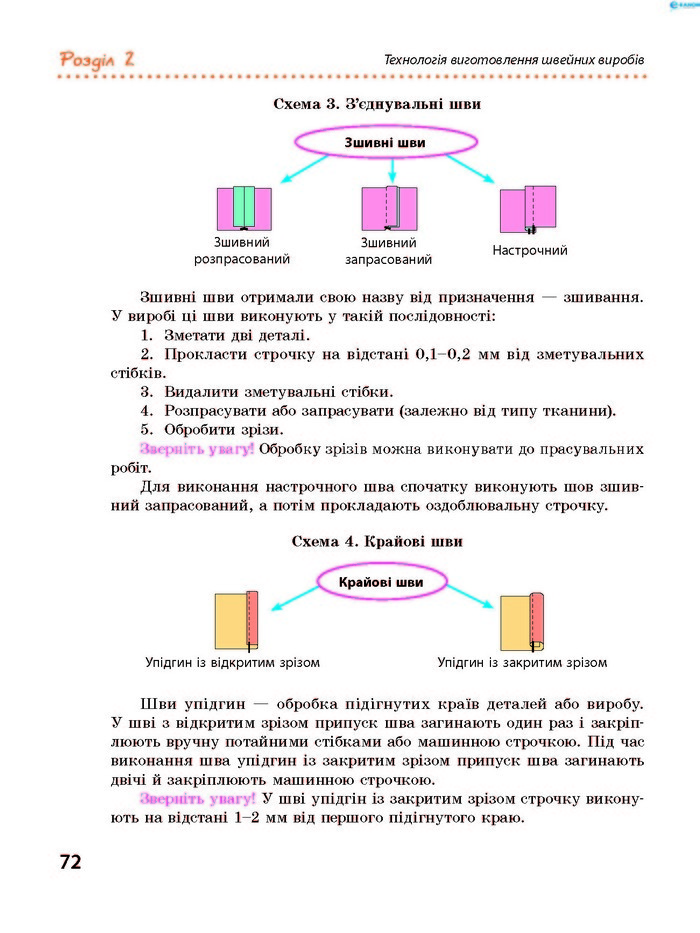 Розділ 2

Технологія виготовлення швейних виробів

Схема 3. З'єднувальні шви

Зшивні шви

Зшивний розпрасований

Зшивний запрасований

Настрочний

Зшивні шви отримали свою назву від призначення — зшивання. У виробі ці шви виконують у такій послідовності:

1. Зметати дві деталі.

2. Прокласти строчку на відстані 0,1–0,2 мм від зметувальних стібків.

3. Видалити зметувальні стібки.

4. Розпрасувати або запрасувати (залежно від типу тканини).

5. Обробити зрізи.

Зверніть увагу! Обробку зрізів можна виконувати до прасувальних робіт.

Для виконання настрочного шва спочатку виконують шов зшивний запрасований, а потім прокладають оздоблювальну строчку.

Схема 4. Крайові шви

Крайові шви

Упідгин із відкритим зрізом

Упідгин із закритим зрізом

Шви упідгин — обробка підігнутих країв деталей або виробу. У шві з відкритим зрізом припуск шва загинають один раз і закріплюють вручну потайними стібками або машинною строчкою. Під час виконання шва упідгин із закритим зрізом припуск шва загинають двічі й закріплюють машинною строчкою.

Зверніть увагу! У шві упідгин із закритим зрізом строчку виконують на відстані 1–2 мм від першого підігнутого краю.

72